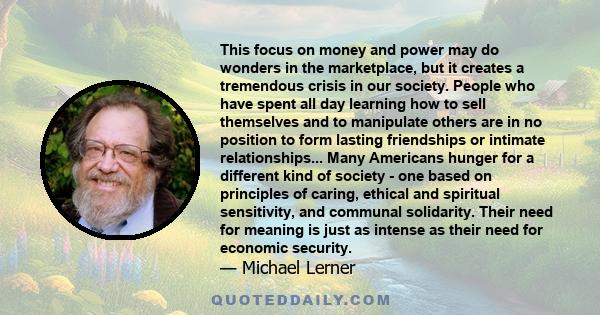 This focus on money and power may do wonders in the marketplace, but it creates a tremendous crisis in our society. People who have spent all day learning how to sell themselves and to manipulate others are in no position to form lasting friendships or intimate relationships... Many Americans hunger for a different kind of society - one based on principles of caring, ethical and spiritual sensitivity, and communal solidarity. Their need for meaning is just as intense as their need for economic security.

— Michael Lerner

QUOTEDDAILY.COM